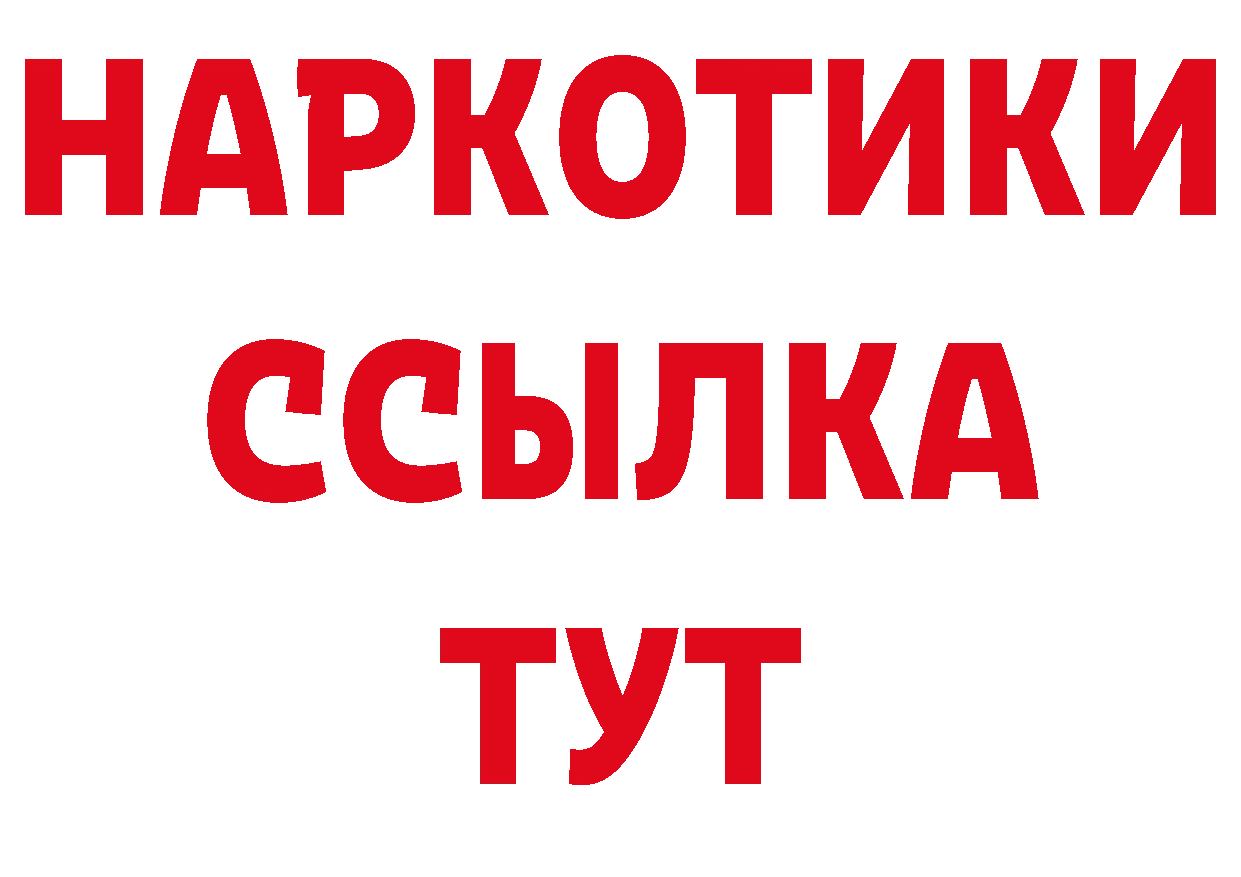 НАРКОТИКИ
ССЫЛКА
ТУТ